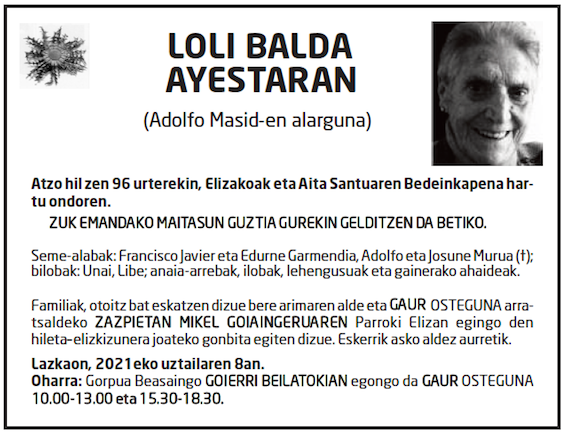 LOLI BALDA AYESTARAN

(Adolfo Masid-en alarguna)

Atzo hil zen 96 urterekin, Elizakoak eta Aita Santuaren Bedeinkapena hartu ondoren.

ZUK EMANDAKO MAITASUN GUZTIA GUREKIN GELDITZEN DA BETIKO.

Seme-alabak: Francisco Javier eta Edurne Garmendia, Adolfo eta Josune Murua (†); bilobak: Unai, Libe; anaia-arrebak, ilobak, lehengusuak eta gainerako ahaideak.

Familiak, otoitz bat eskatzen dizue bere arimaren alde eta GAUR OSTEGUNA arratsaldeko ZAZPIETAN MIKEL GOIAINGERUAREN Parroki Elizan egingo den hileta-elizkizunera joateko gonbita egiten dizue. Eskerrik asko aldez aurretik.

Lazkaon, 2021eko uztailaren 8an.
Oharra: Gorpua Beasaingo GOIERRI BEILATOKIAN egongo da GAUR OSTEGUNA 10.00-13.00 eta 15.30-18.30.